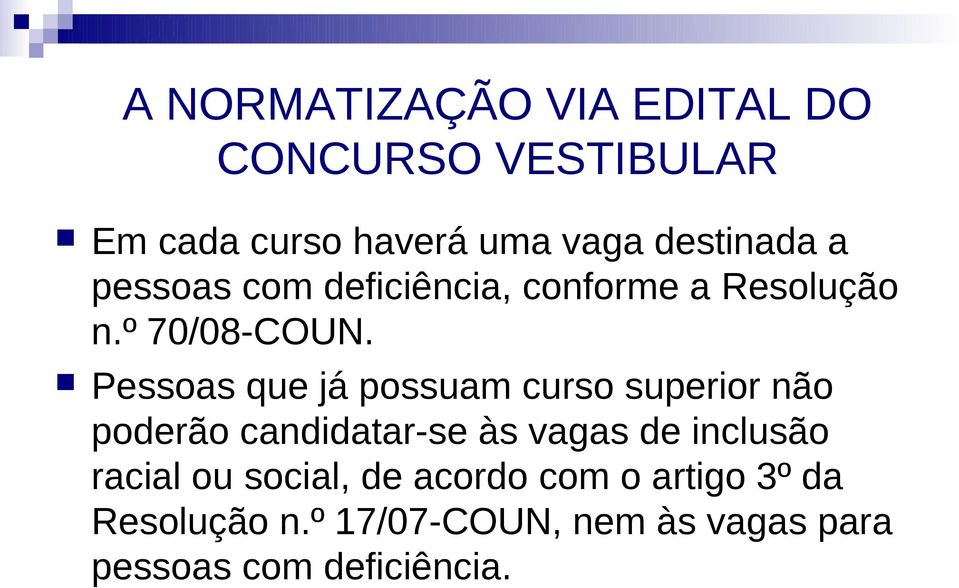 A NORMATIZAÇÃO VIA EDITAL DO CONCURSO VESTIBULAR

Em cada curso haverá uma vaga destinada a pessoas com deficiência, conforme a Resolução n.º 70/08-COUN.

Pessoas que já possuam curso superior não poderão candidatar-se às vagas de inclusão racial ou social, de acordo com o artigo 3º da Resolução n.º 17/07-COUN, nem às vagas para pessoas com deficiência.